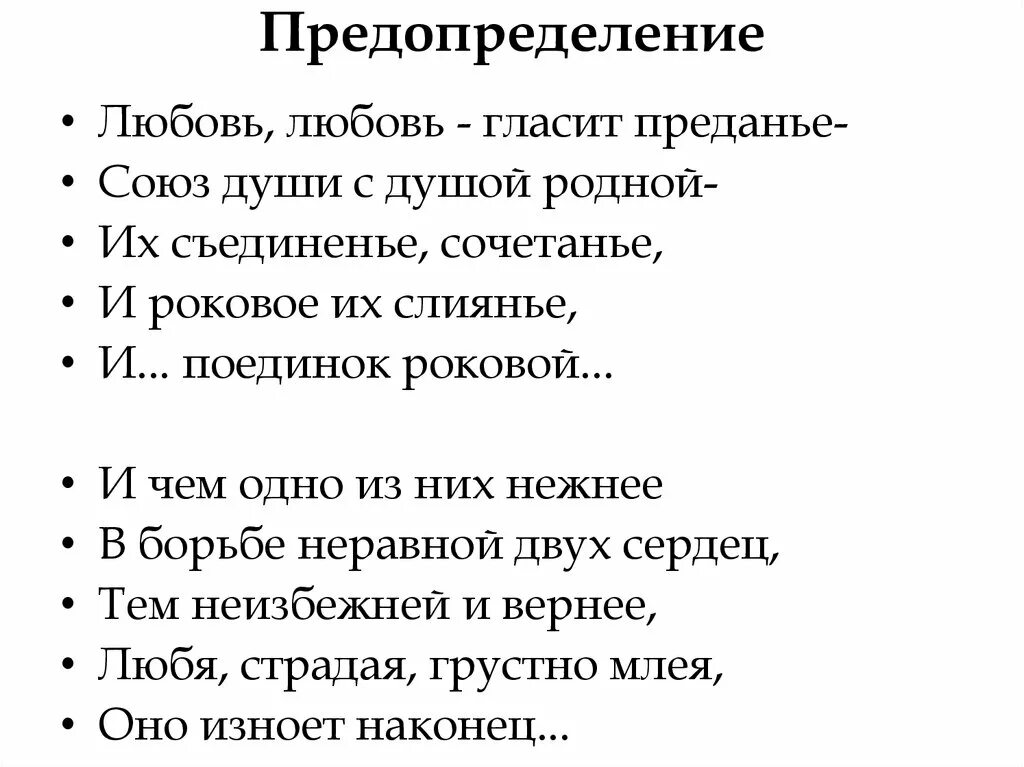 Предопределение

• Любовь, любовь - гласит преданье-
• Союз души с душой родной-
• Их съединенье, сочетанье,
• И роковое их слиянье,
• И... поединок роковой...

• И чем одно из них нежнее
• В борьбе неравной двух сердец,
• Тем неизбежней и вернее,
• Любя, страдая, грустно млея,
• Оно изноет наконец...